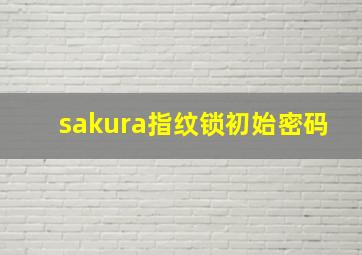 sakura指纹锁初始密码